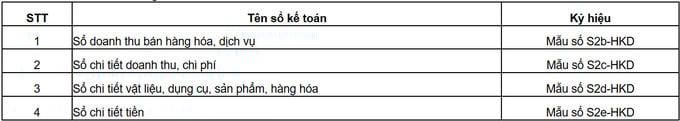 | STT | Tên sổ kế toán | Ký hiệu |
|---|---|---|
| 1 | Sổ doanh thu bán hàng hóa, dịch vụ | Mẫu số S2b-HKD |
| 2 | Sổ chi tiết doanh thu, chi phí | Mẫu số S2c-HKD |
| 3 | Sổ chi tiết vật liệu, dụng cụ, sản phẩm, hàng hóa | Mẫu số S2d-HKD |
| 4 | Sổ chi tiết tiền | Mẫu số S2e-HKD |